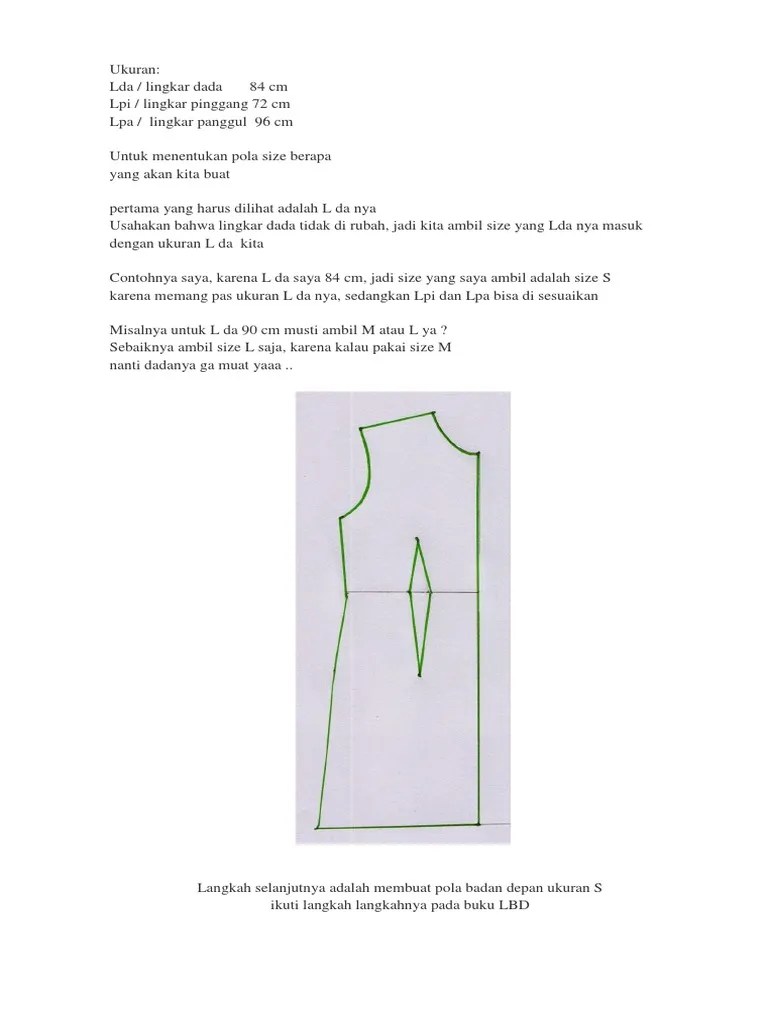 Ukuran:
Lda / lingkar dada 84 cm
Lpi / lingkar pinggang 72 cm
Lpa / lingkar panggul 96 cm

Untuk menentukan pola size berapa
yang akan kita buat

pertama yang harus dilihat adalah L da nya
Usahakan bahwa lingkar dada tidak di rubah, jadi kita ambil size yang Lda nya masuk dengan ukuran L da kita

Contohnya saya, karena L da saya 84 cm, jadi size yang saya ambil adalah size S karena memang pas ukuran L da nya, sedangkan Lpi dan Lpa bisa di sesuaikan

Misalnya untuk L da 90 cm musti ambil M atau L ya ?
Sebaiknya ambil size L saja, karena kalau pakai size M
nanti dadanya ga muat yaaa ..

Langkah selanjutnya adalah membuat pola badan depan ukuran S
ikuti langkah langkahnya pada buku LBD